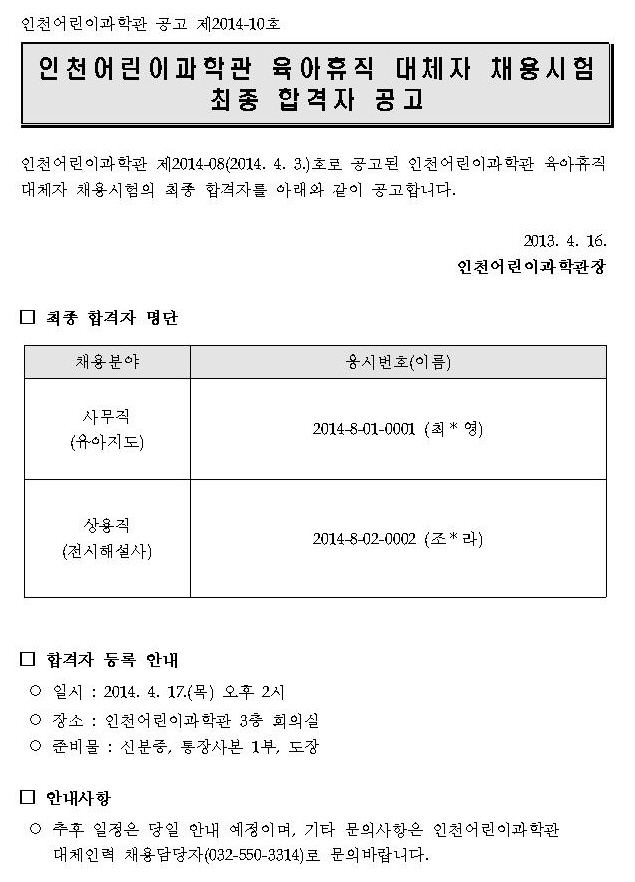 인천어린이과학관 공고 제2014-10호

인천어린이과학관 육아휴직 대체자 채용시험 최종 합격자 공고

인천어린이과학관 제2014-08(2014. 4. 3.)호로 공고된 인천어린이과학관 육아휴직 대체자 채용시험의 최종 합격자를 아래와 같이 공고합니다.

2013. 4. 16.
인천어린이과학관장

□ 최종 합격자 명단

| 채용분야 | 응시번호(이름) |
|---|---|
| 사무직 (유아지도) | 2014-8-01-0001 (최 * 영) |
| 상용직 (전시해설사) | 2014-8-02-0002 (조 * 라) |

□ 합격자 등록 안내
○ 일시 : 2014. 4. 17.(목) 오후 2시
○ 장소 : 인천어린이과학관 3층 회의실
○ 준비물 : 신분증, 통장사본 1부, 도장

□ 안내사항
○ 추후 일정은 당일 안내 예정이며, 기타 문의사항은 인천어린이과학관 대체인력 채용담당자(032-550-3314)로 문의바랍니다.